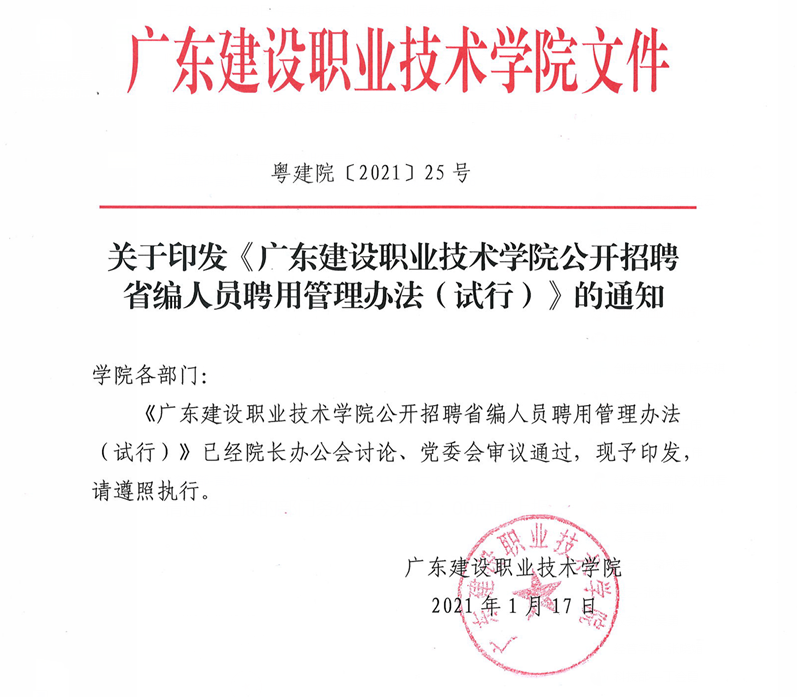 广东建设职业技术学院文件

粤建院〔2021〕25号

关于印发《广东建设职业技术学院公开招聘省编人员聘用管理办法（试行）》的通知

学院各部门：

《广东建设职业技术学院公开招聘省编人员聘用管理办法（试行）》已经院长办公会讨论、党委会审议通过，现予印发，请遵照执行。

广东建设职业技术学院
2021年1月17日

广东建设职业技术学院